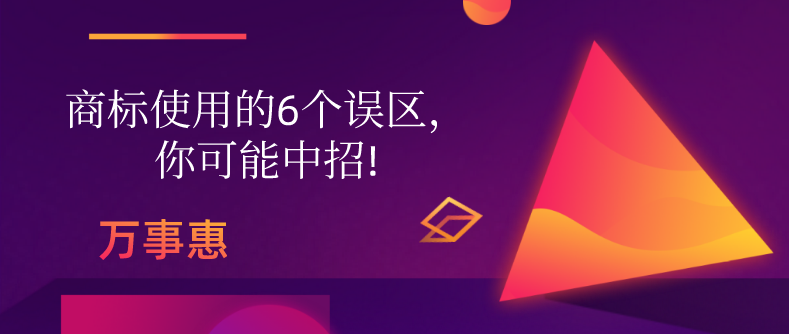 商标使用的6个误区，
你可能中招！

万事惠